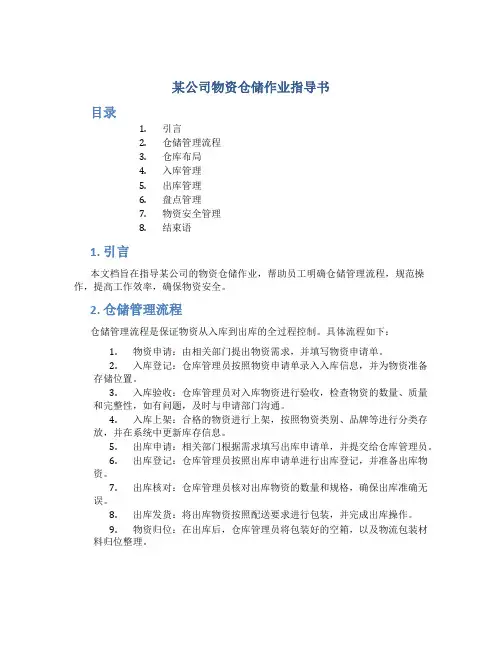 某公司物资仓储作业指导书

目录

1. 引言
2. 仓储管理流程
3. 仓库布局
4. 入库管理
5. 出库管理
6. 盘点管理
7. 物资安全管理
8. 结束语

1. 引言

本文档旨在指导某公司的物资仓储作业，帮助员工明确仓储管理流程，规范操作，提高工作效率，确保物资安全。

2. 仓储管理流程

仓储管理流程是保证物资从入库到出库的全过程控制。具体流程如下：

1. 物资申请：由相关部门提出物资需求，并填写物资申请单。
2. 入库登记：仓库管理员按照物资申请单录入入库信息，并为物资准备存储位置。
3. 入库验收：仓库管理员对入库物资进行验收，检查物资的数量、质量和完整性，如有问题，及时与申请部门沟通。
4. 入库上架：合格的物资进行上架，按照物资类别、品牌等进行分类存放，并在系统中更新库存信息。
5. 出库申请：相关部门根据需求填写出库申请单，并提交给仓库管理员。
6. 出库登记：仓库管理员按照出库申请单进行出库登记，并准备出库物资。
7. 出库核对：仓库管理员核对出库物资的数量和规格，确保出库准确无误。
8. 出库发货：将出库物资按照配送要求进行包装，并完成出库操作。
9. 物资归位：在出库后，仓库管理员将包装好的空箱，以及物流包装材料归位整理。